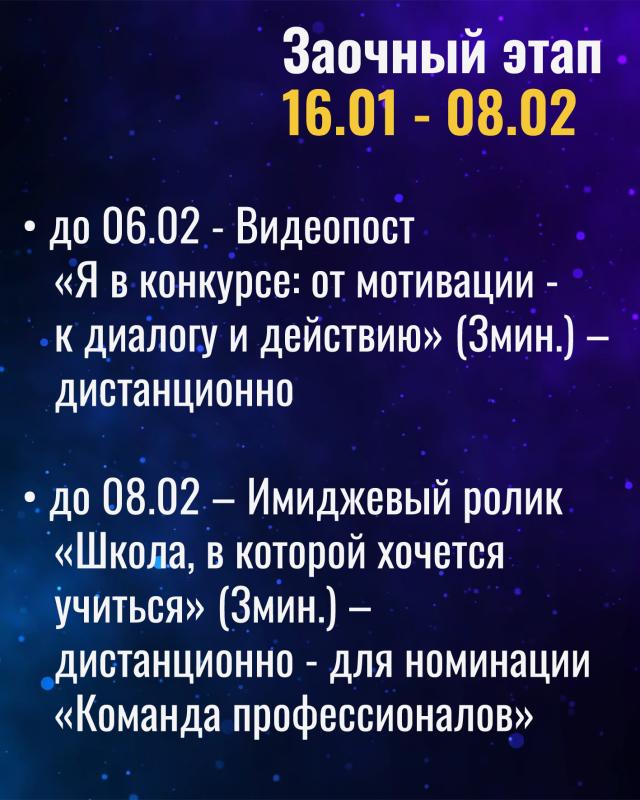 Заочный этап
16.01 - 08.02

• до 06.02 - Видеопост «Я в конкурсе: от мотивации - к диалогу и действию» (3мин.) – дистанционно

• до 08.02 – Имиджевый ролик «Школа, в которой хочется учиться» (3мин.) – дистанционно - для номинации «Команда профессионалов»